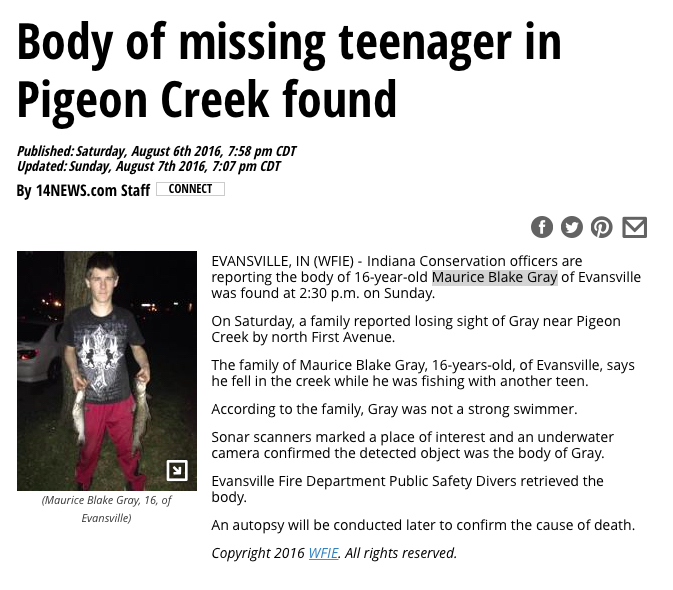 Body of missing teenager in Pigeon Creek found

Published: Saturday, August 6th 2016, 7:58 pm CDT
Updated: Sunday, August 7th 2016, 7:07 pm CDT

By 14NEWS.com Staff CONNECT

(Maurice Blake Gray, 16, of Evansville)

EVANSVILLE, IN (WFIE) - Indiana Conservation officers are reporting the body of 16-year-old Maurice Blake Gray of Evansville was found at 2:30 p.m. on Sunday.

On Saturday, a family reported losing sight of Gray near Pigeon Creek by north First Avenue.

The family of Maurice Blake Gray, 16-years-old, of Evansville, says he fell in the creek while he was fishing with another teen.

According to the family, Gray was not a strong swimmer.

Sonar scanners marked a place of interest and an underwater camera confirmed the detected object was the body of Gray.

Evansville Fire Department Public Safety Divers retrieved the body.

An autopsy will be conducted later to confirm the cause of death.

Copyright 2016 WFIE. All rights reserved.